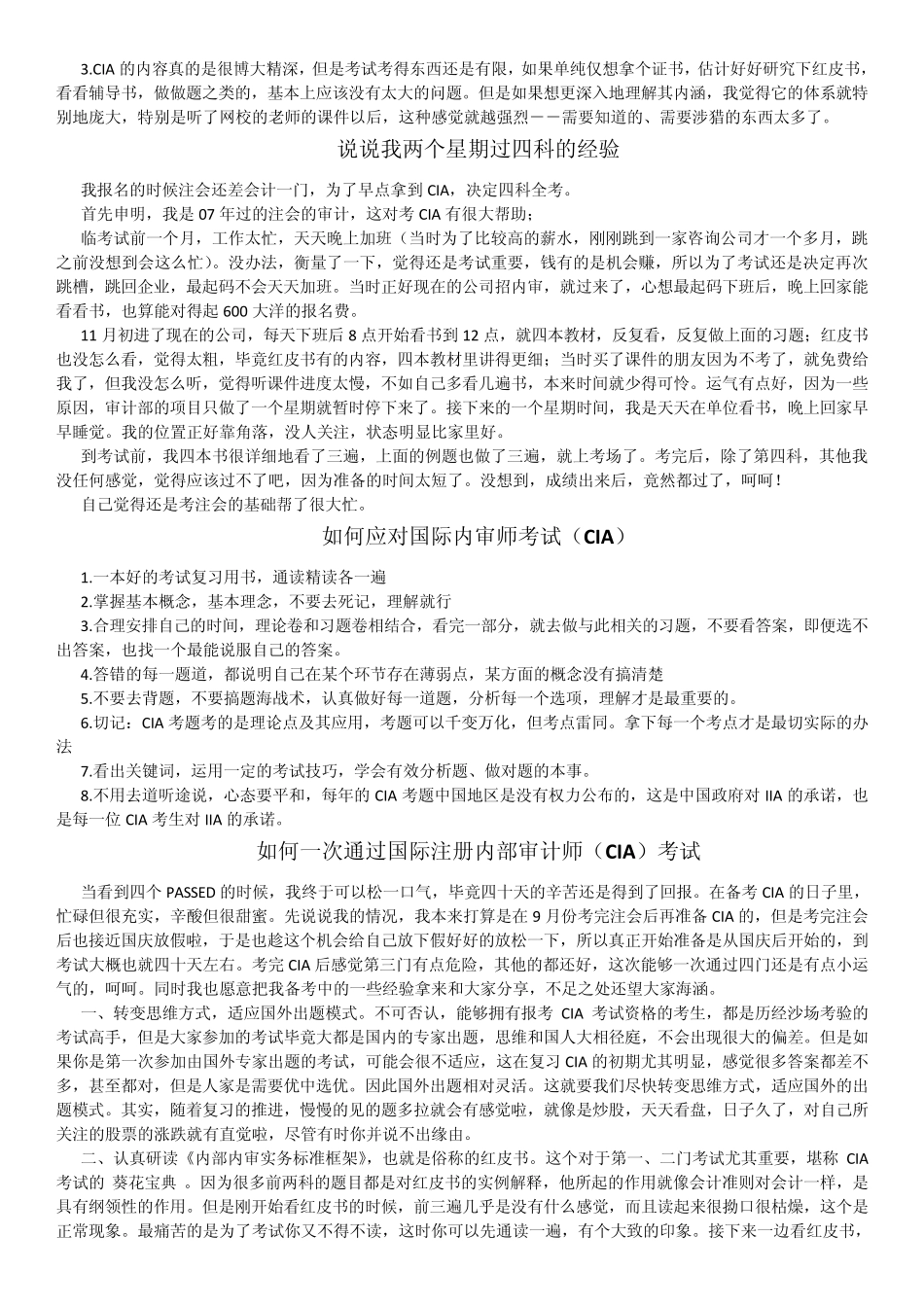 3.CIA 的内容真的是很博大精深，但是考试考得东西还是有限，如果单纯仅想拿个证书，估计好好研究下红皮书，看看辅导书，做做题之类的，基本上应该没有太大的问题。但是如果想更深入地理解其内涵，我觉得它的体系就特别地庞大，特别是听了网校的老师的课件以后，这种感觉就越强烈——需要知道的、需要涉猎的东西太多了。

说说我两个星期过四科的经验

我报名的时候注会还差会计一门，为了早点拿到 CIA，决定四科全考。

首先申明，我是 07 年过的注会的审计，这对考 CIA 有很大帮助；

临考试前一个月，工作太忙，天天晚上加班（当时为了比较高的薪水，刚刚跳到一家咨询公司才一个多月，跳之前没想到会这么忙）。没办法，衡量了一下，觉得还是考试重要，钱有的是机会赚，所以为了考试还是决定再次跳槽，跳回企业，最起码不会天天加班。当时正好现在的公司招内审，就过来了，心想最起码下班后，晚上回家能看看书，也算能对得起 600 大洋的报名费。

11 月初进了现在的公司，每天下班后 8 点开始看书到 12 点，就四本教材，反复看，反复做上面的习题；红皮书也没怎么看，觉得太粗，毕竟红皮书有的内容，四本教材里讲得更细；当时买了课件的朋友因为不考了，就免费给我了，但我没怎么听，觉得听课件进度太慢，不如自己多看几遍书，本来时间就少得可怜。运气有点好，因为一些原因，审计部的项目只做了一个星期就暂时停下来了。接下来的一个星期时间，我是天天在单位看书，晚上回家早早睡觉。我的位置正好靠角落，没人关注，状态明显比家里好。

到考试前，我四本书很详细地看了三遍，上面的例题也做了三遍，就上考场了。考完后，除了第四科，其他我没任何感觉，觉得应该过不了吧，因为准备的时间太短了。没想到，成绩出来后，竟然都过了，呵呵！

自己觉得还是考注会的基础帮了很大忙。

如何应对国际内审师考试（CIA）

1.一本好的考试复习用书，通读精读各一遍

2.掌握基本概念，基本理念，不要去死记，理解就行

3.合理安排自己的时间，理论卷和习题卷相结合，看完一部分，就去做与此相关的习题，不要看答案，即便选不出答案，也找一个最能说服自己的答案。

4.答错的每一题道，都说明自己在某个环节存在薄弱点，某方面的概念没有搞清楚

5.不要去背题，不要搞题海战术，认真做好每一道题，分析每一个选项，理解才是最重要的。

6.切记：CIA 考题考的是理论点及其应用，考题可以千变万化，但考点雷同。拿下每一个考点才是最切实际的办法

7.看出关键词，运用一定的考试技巧，学会有效分析题、做对题的本事。

8.不用去道听途说，心态要平和，每年的 CIA 考题中国地区是没有权力公布的，这是中国政府对 IIA 的承诺，也是每一位 CIA 考生对 IIA 的承诺。

如何一次通过国际注册内部审计师（CIA）考试

当看到四个 PASSED 的时候，我终于可以松一口气，毕竟四十天的辛苦还是得到了回报。在备考 CIA 的日子里，忙碌但很充实，辛酸但很甜蜜。先说说我的情况，我本来打算是在 9 月份考完注会后再准备 CIA 的，但是考完注会后也接近国庆放假啦，于是也趁这个机会给自己放下假好好的放松一下，所以真正开始准备是从国庆后开始的，到考试大概也就四十天左右。考完 CIA 后感觉第三门有点危险，其他的都还好，这次能够一次通过四门还是有点小运气的，呵呵。同时我也愿意把我备考中的一些经验拿来和大家分享，不足之处还望大家海涵。

一、转变思维方式，适应国外出题模式。不可否认，能够拥有报考 CIA 考试资格的考生，都是历经沙场考验的考试高手，但是大家参加的考试毕竟大都是国内的专家出题，思维和国人大相径庭，不会出现很大的偏差。但是如果你是第一次参加由国外专家出题的考试，可能会很不适应，这在复习 CIA 的初期尤其明显，感觉很多答案都差不多，甚至都对，但是人家是需要优中选优。因此国外出题相对灵活。这就要我们尽快转变思维方式，适应国外的出题模式。其实，随着复习的推进，慢慢的见的题多拉就会有感觉啦，就像是炒股，天天看盘，日子久了，对自己所关注的股票的涨跌就有直觉啦，尽管有时你并说不出缘由。

二、认真研读《内部内审实务标准框架》，也就是俗称的红皮书。这个对于第一、二门考试尤其重要，堪称 CIA 考试的 葵花宝典 。因为很多前两科的题目都是对红皮书的实例解释，他所起的作用就像会计准则对会计一样，是具有纲领性的作用。但是刚开始看红皮书的时候，前三遍几乎是没有什么感觉，而且读起来很拗口很枯燥，这个是正常现象。最痛苦的是为了考试你又不得不读，这时你可以先通读一遍，有个大致的印象。接下来一边看红皮书，